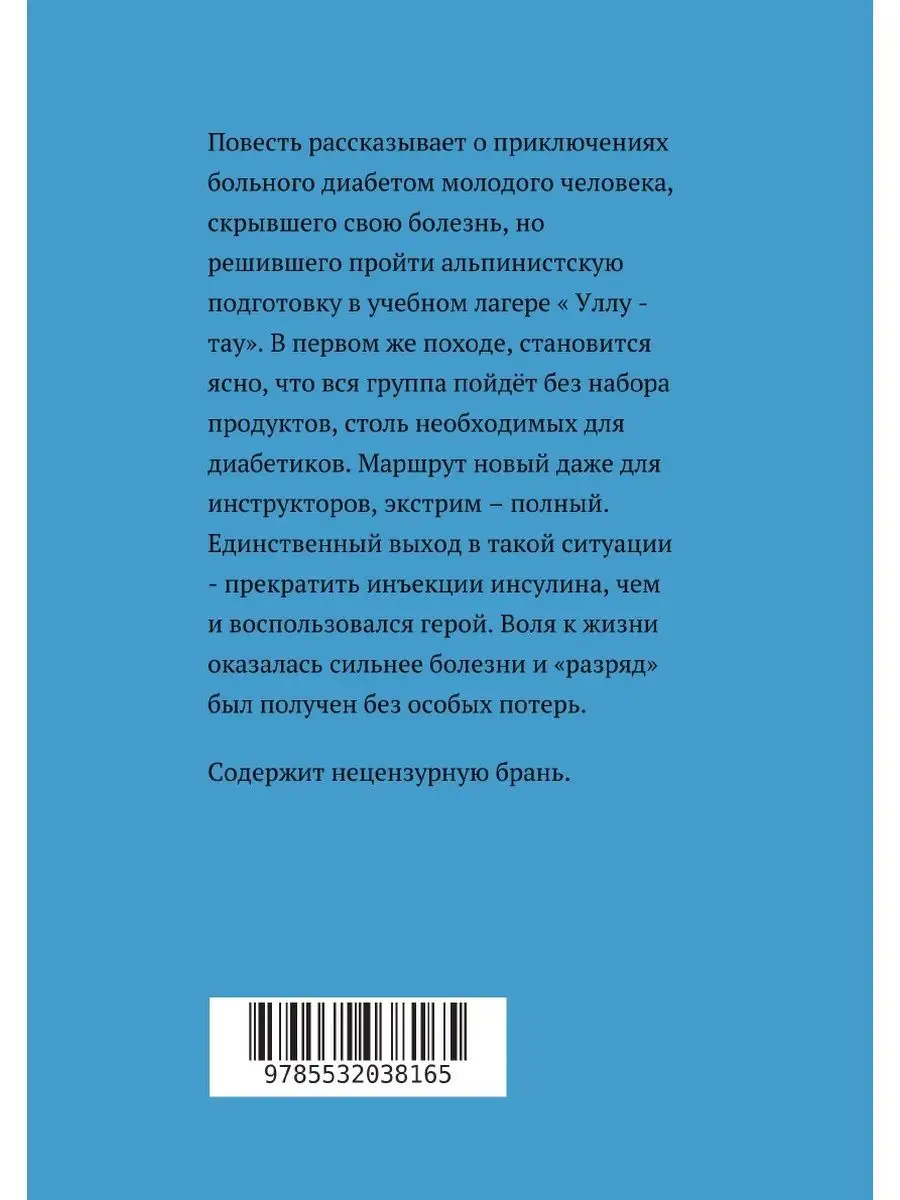 Повесть рассказывает о приключениях больного диабетом молодого человека, скрывшего свою болезнь, но решившего пройти альпинистскую подготовку в учебном лагере « Уллу - тау». В первом же походе, становится ясно, что вся группа пойдёт без набора продуктов, столь необходимых для диабетиков. Маршрут новый даже для инструкторов, экстрим – полный. Единственный выход в такой ситуации - прекратить инъекции инсулина, чем и воспользовался герой. Воля к жизни оказалась сильнее болезни и «разряд» был получен без особых потерь.

Содержит нецензурную брань.

9785532038165